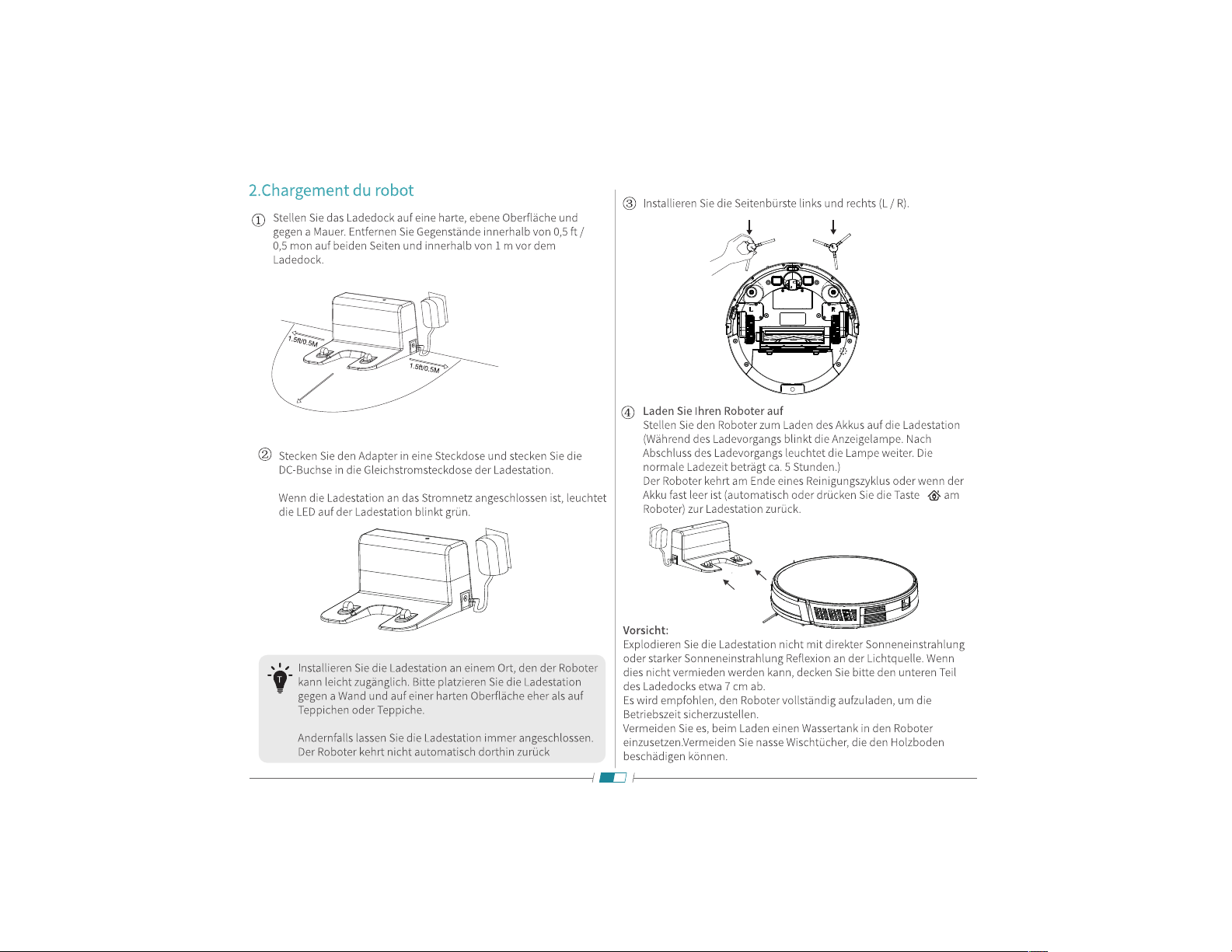 2.Chargement du robot

① Stellen Sie das Ladedock auf eine harte, ebene Oberfläche und gegen a Mauer. Entfernen Sie Gegenstände innerhalb von 0,5 ft / 0,5 mon auf beiden Seiten und innerhalb von 1 m vor dem Ladedock.

1.5ft/0.5M

1.5ft/0.5M

② Stecken Sie den Adapter in eine Steckdose und stecken Sie die DC-Buchse in die Gleichstromsteckdose der Ladestation.

Wenn die Ladestation an das Stromnetz angeschlossen ist, leuchtet die LED auf der Ladestation blinkt grün.

Installieren Sie die Ladestation an einem Ort, den der Roboter kann leicht zugänglich. Bitte platzieren Sie die Ladestation gegen a Wand und auf einer harten Oberfläche eher als auf Teppichen oder Teppiche.

Andernfalls lassen Sie die Ladestation immer angeschlossen. Der Roboter kehrt nicht automatisch dorthin zurück

③ Installieren Sie die Seitenbürste links und rechts (L / R).

L

R

④ Laden Sie Ihren Roboter auf
Stellen Sie den Roboter zum Laden des Akkus auf die Ladestation (Während des Ladevorgangs blinkt die Anzeigelampe. Nach Abschluss des Ladevorgangs leuchtet die Lampe weiter. Die normale Ladezeit beträgt ca. 5 Stunden.)
Der Roboter kehrt am Ende eines Reinigungszyklus oder wenn der Akku fast leer ist (automatisch oder drücken Sie die Taste am Roboter) zur Ladestation zurück.

Vorsicht:
Explodieren Sie die Ladestation nicht mit direkter Sonneneinstrahlung oder starker Sonneneinstrahlung Reflexion an der Lichtquelle. Wenn dies nicht vermieden werden kann, decken Sie bitte den unteren Teil des Ladedocks etwa 7 cm ab.
Es wird empfohlen, den Roboter vollständig aufzuladen, um die Betriebszeit sicherzustellen.
Vermeiden Sie es, beim Laden einen Wassertank in den Roboter einzusetzen.Vermeiden Sie nasse Wischtücher, die den Holzboden beschädigen können.